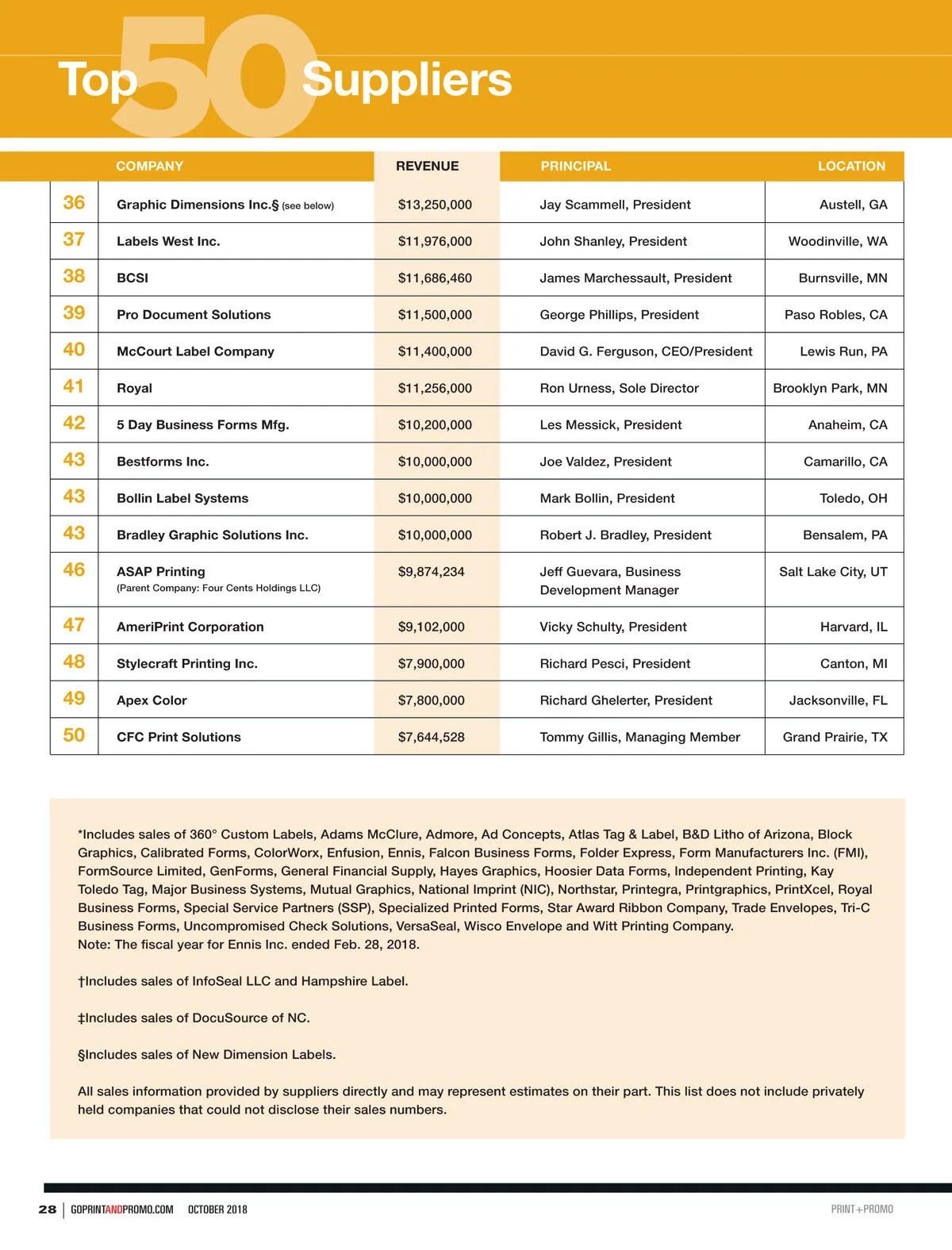 Top 50 Suppliers

| | COMPANY | REVENUE | PRINCIPAL | LOCATION |
|---|---|---|---|---|
| 36 | Graphic Dimensions Inc.§ (see below) | $13,250,000 | Jay Scammell, President | Austell, GA |
| 37 | Labels West Inc. | $11,976,000 | John Shanley, President | Woodinville, WA |
| 38 | BCSI | $11,686,460 | James Marchessault, President | Burnsville, MN |
| 39 | Pro Document Solutions | $11,500,000 | George Phillips, President | Paso Robles, CA |
| 40 | McCourt Label Company | $11,400,000 | David G. Ferguson, CEO/President | Lewis Run, PA |
| 41 | Royal | $11,256,000 | Ron Urness, Sole Director | Brooklyn Park, MN |
| 42 | 5 Day Business Forms Mfg. | $10,200,000 | Les Messick, President | Anaheim, CA |
| 43 | Bestforms Inc. | $10,000,000 | Joe Valdez, President | Camarillo, CA |
| 43 | Bollin Label Systems | $10,000,000 | Mark Bollin, President | Toledo, OH |
| 43 | Bradley Graphic Solutions Inc. | $10,000,000 | Robert J. Bradley, President | Bensalem, PA |
| 46 | ASAP Printing (Parent Company: Four Cents Holdings LLC) | $9,874,234 | Jeff Guevara, Business Development Manager | Salt Lake City, UT |
| 47 | AmeriPrint Corporation | $9,102,000 | Vicky Schulty, President | Harvard, IL |
| 48 | Stylecraft Printing Inc. | $7,900,000 | Richard Pesci, President | Canton, MI |
| 49 | Apex Color | $7,800,000 | Richard Ghelerter, President | Jacksonville, FL |
| 50 | CFC Print Solutions | $7,644,528 | Tommy Gillis, Managing Member | Grand Prairie, TX |

*Includes sales of 360° Custom Labels, Adams McClure, Admore, Ad Concepts, Atlas Tag & Label, B&D Litho of Arizona, Block Graphics, Calibrated Forms, ColorWorx, Enfusion, Ennis, Falcon Business Forms, Folder Express, Form Manufacturers Inc. (FMI), FormSource Limited, GenForms, General Financial Supply, Hayes Graphics, Hoosier Data Forms, Independent Printing, Kay Toledo Tag, Major Business Systems, Mutual Graphics, National Imprint (NIC), Northstar, Printegra, Printgraphics, PrintXcel, Royal Business Forms, Special Service Partners (SSP), Specialized Printed Forms, Star Award Ribbon Company, Trade Envelopes, Tri-C Business Forms, Uncompromised Check Solutions, VersaSeal, Wisco Envelope and Witt Printing Company.
Note: The fiscal year for Ennis Inc. ended Feb. 28, 2018.

†Includes sales of InfoSeal LLC and Hampshire Label.

‡Includes sales of DocuSource of NC.

§Includes sales of New Dimension Labels.

All sales information provided by suppliers directly and may represent estimates on their part. This list does not include privately held companies that could not disclose their sales numbers.

28 | GOPRINTANDPROMO.COM OCTOBER 2018 PRINT+PROMO